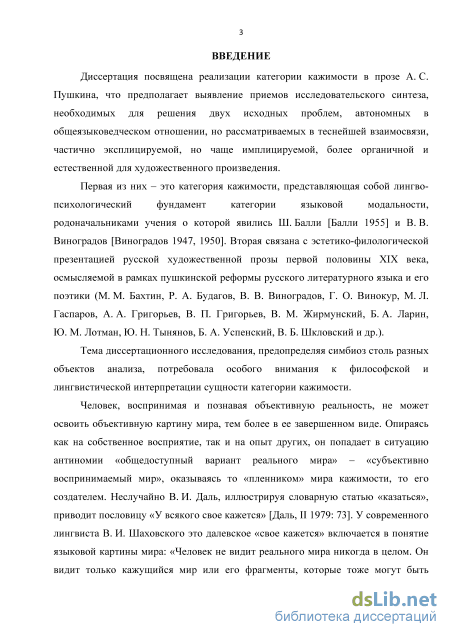 3

ВВЕДЕНИЕ

Диссертация посвящена реализации категории кажимости в прозе А. С. Пушкина, что предполагает выявление приемов исследовательского синтеза, необходимых для решения двух исходных проблем, автономных в общеязыковедческом отношении, но рассматриваемых в теснейшей взаимосвязи, частично эксплицируемой, но чаще имплицируемой, более органичной и естественной для художественного произведения.

Первая из них – это категория кажимости, представляющая собой лингво-психологический фундамент категории языковой модальности, родоначальниками учения о которой явились Ш. Балли [Балли 1955] и В. В. Виноградов [Виноградов 1947, 1950]. Вторая связана с эстетико-филологической презентацией русской художественной прозы первой половины XIX века, осмысляемой в рамках пушкинской реформы русского литературного языка и его поэтики (М. М. Бахтин, Р. А. Будагов, В. В. Виноградов, Г. О. Винокур, М. Л. Гаспаров, А. А. Григорьев, В. П. Григорьев, В. М. Жирмунский, Б. А. Ларин, Ю. М. Лотман, Ю. Н. Тынянов, Б. А. Успенский, В. Б. Шкловский и др.).

Тема диссертационного исследования, предопределяя симбиоз столь разных объектов анализа, потребовала особого внимания к философской и лингвистической интерпретации сущности категории кажимости.

Человек, воспринимая и познавая объективную реальность, не может освоить объективную картину мира, тем более в ее завершенном виде. Опираясь как на собственное восприятие, так и на опыт других, он попадает в ситуацию антиномии «общедоступный вариант реального мира» – «субъективно воспринимаемый мир», оказываясь то «пленником» мира кажимости, то его создателем. Неслучайно В. И. Даль, иллюстрируя словарную статью «казаться», приводит пословицу «У всякого свое кажется» [Даль, II 1979: 73]. У современного лингвиста В. И. Шаховского это далевское «свое кажется» включается в понятие языковой картины мира: «Человек не видит реального мира никогда в целом. Он видит только кажущийся мир или его фрагменты, которые тоже могут быть

dsLib.net
библиотека диссертаций